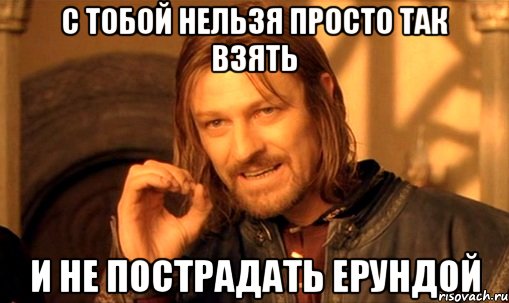 С ТОБОЙ НЕЛЬЗЯ ПРОСТО ТАК ВЗЯТЬ

И НЕ ПОСТРАДАТЬ ЕРУНДОЙ

risovach.ru